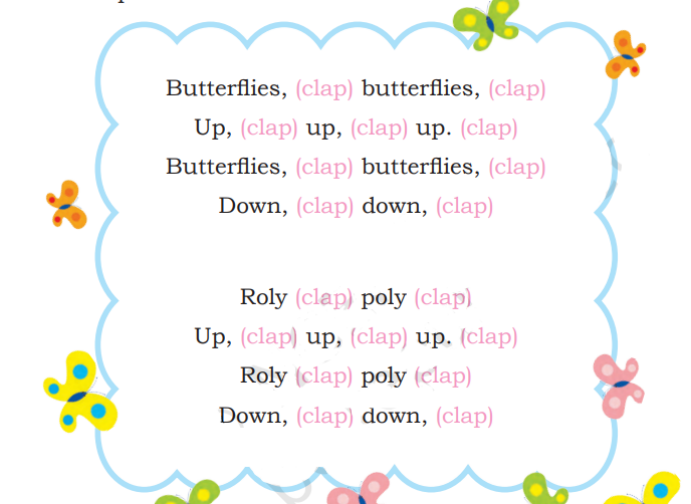 Butterflies, (clap) butterflies, (clap)
Up, (clap) up, (clap) up. (clap)
Butterflies, (clap) butterflies, (clap)
Down, (clap) down, (clap)

Roly (clap) poly (clap)
Up, (clap) up, (clap) up. (clap)
Roly (clap) poly (clap)
Down, (clap) down, (clap)